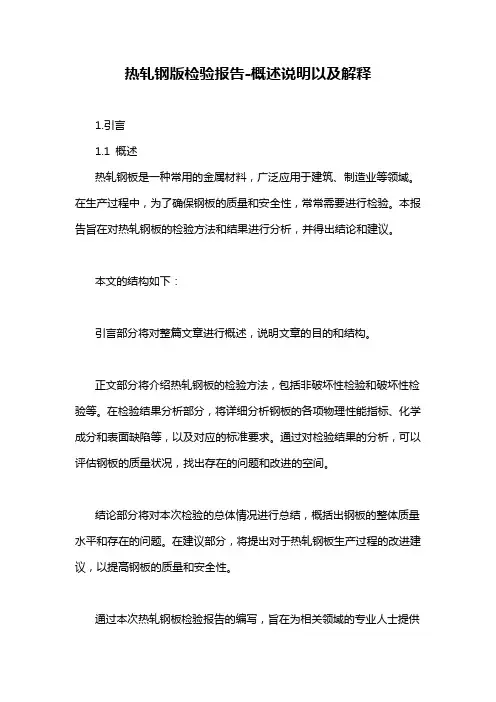 热轧钢版检验报告-概述说明以及解释

1.引言

1.1 概述

热轧钢板是一种常用的金属材料，广泛应用于建筑、制造业等领域。在生产过程中，为了确保钢板的质量和安全性，常常需要进行检验。本报告旨在对热轧钢板的检验方法和结果进行分析，并得出结论和建议。

本文的结构如下：

引言部分将对整篇文章进行概述，说明文章的目的和结构。

正文部分将介绍热轧钢板的检验方法，包括非破坏性检验和破坏性检验等。在检验结果分析部分，将详细分析钢板的各项物理性能指标、化学成分和表面缺陷等，以及对应的标准要求。通过对检验结果的分析，可以评估钢板的质量状况，找出存在的问题和改进的空间。

结论部分将对本次检验的总体情况进行总结，概括出钢板的整体质量水平和存在的问题。在建议部分，将提出对于热轧钢板生产过程的改进建议，以提高钢板的质量和安全性。

通过本次热轧钢板检验报告的编写，旨在为相关领域的专业人士提供